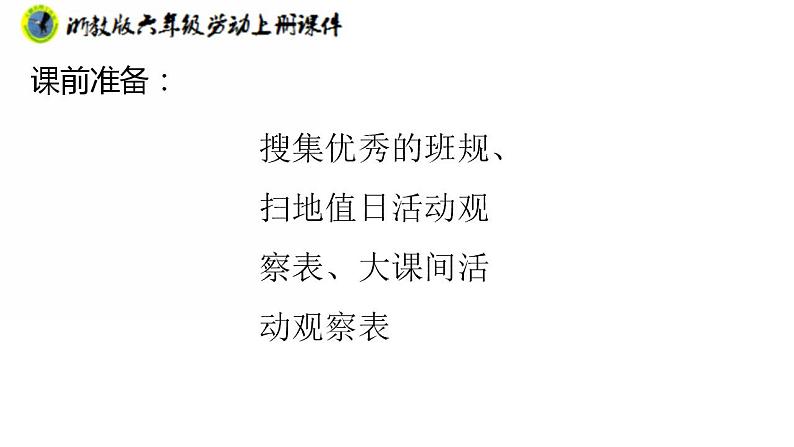 浙教版六年级劳动上册课件

课前准备：

搜集优秀的班规、扫地值日活动观察表、大课间活动观察表